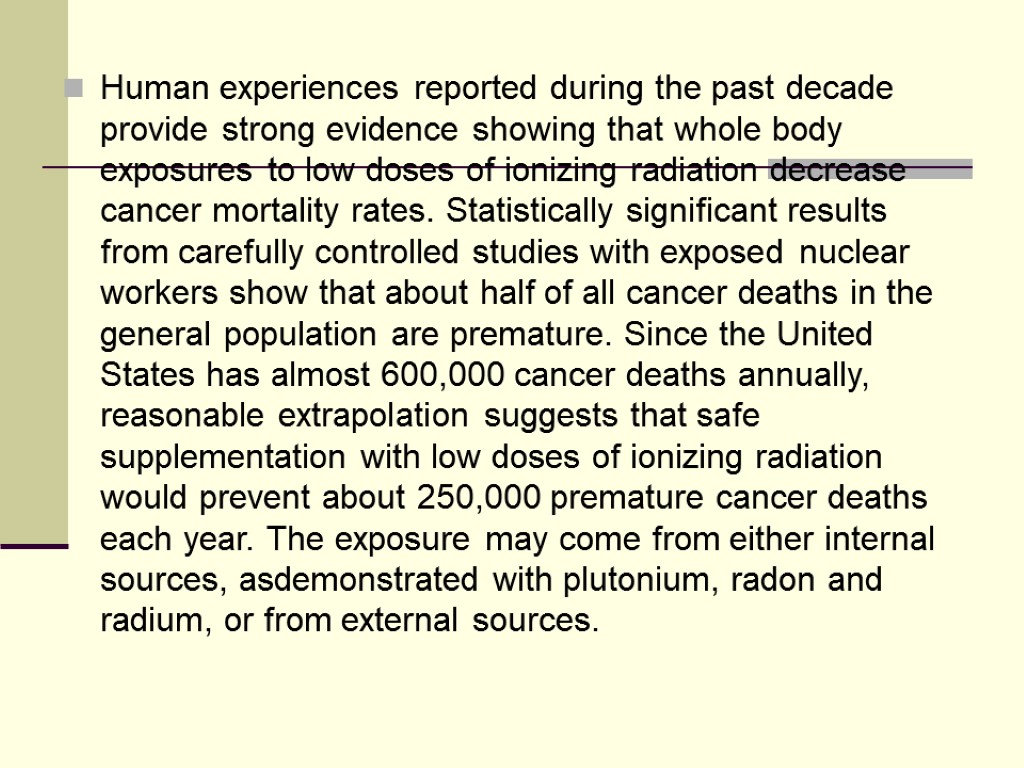 Human experiences reported during the past decade provide strong evidence showing that whole body exposures to low doses of ionizing radiation decrease cancer mortality rates. Statistically significant results from carefully controlled studies with exposed nuclear workers show that about half of all cancer deaths in the general population are premature. Since the United States has almost 600,000 cancer deaths annually, reasonable extrapolation suggests that safe supplementation with low doses of ionizing radiation would prevent about 250,000 premature cancer deaths each year. The exposure may come from either internal sources, asdemonstrated with plutonium, radon and radium, or from external sources.